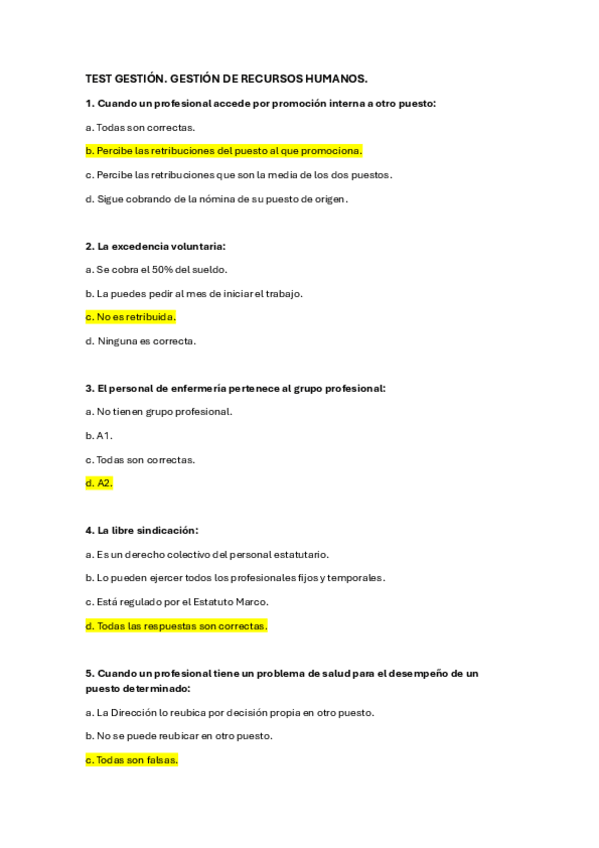 TEST GESTIÓN. GESTIÓN DE RECURSOS HUMANOS.

1. Cuando un profesional accede por promoción interna a otro puesto:

a. Todas son correctas.

b. Percibe las retribuciones del puesto al que promociona.

c. Percibe las retribuciones que son la media de los dos puestos.

d. Sigue cobrando de la nómina de su puesto de origen.

2. La excedencia voluntaria:

a. Se cobra el 50% del sueldo.

b. La puedes pedir al mes de iniciar el trabajo.

c. No es retribuida.

d. Ninguna es correcta.

3. El personal de enfermería pertenece al grupo profesional:

a. No tienen grupo profesional.

b. A1.

c. Todas son correctas.

d. A2.

4. La libre sindicación:

a. Es un derecho colectivo del personal estatutario.

b. Lo pueden ejercer todos los profesionales fijos y temporales.

c. Está regulado por el Estatuto Marco.

d. Todas las respuestas son correctas.

5. Cuando un profesional tiene un problema de salud para el desempeño de un puesto determinado:

a. La Dirección lo reubica por decisión propia en otro puesto.

b. No se puede reubicar en otro puesto.

c. Todas son falsas.